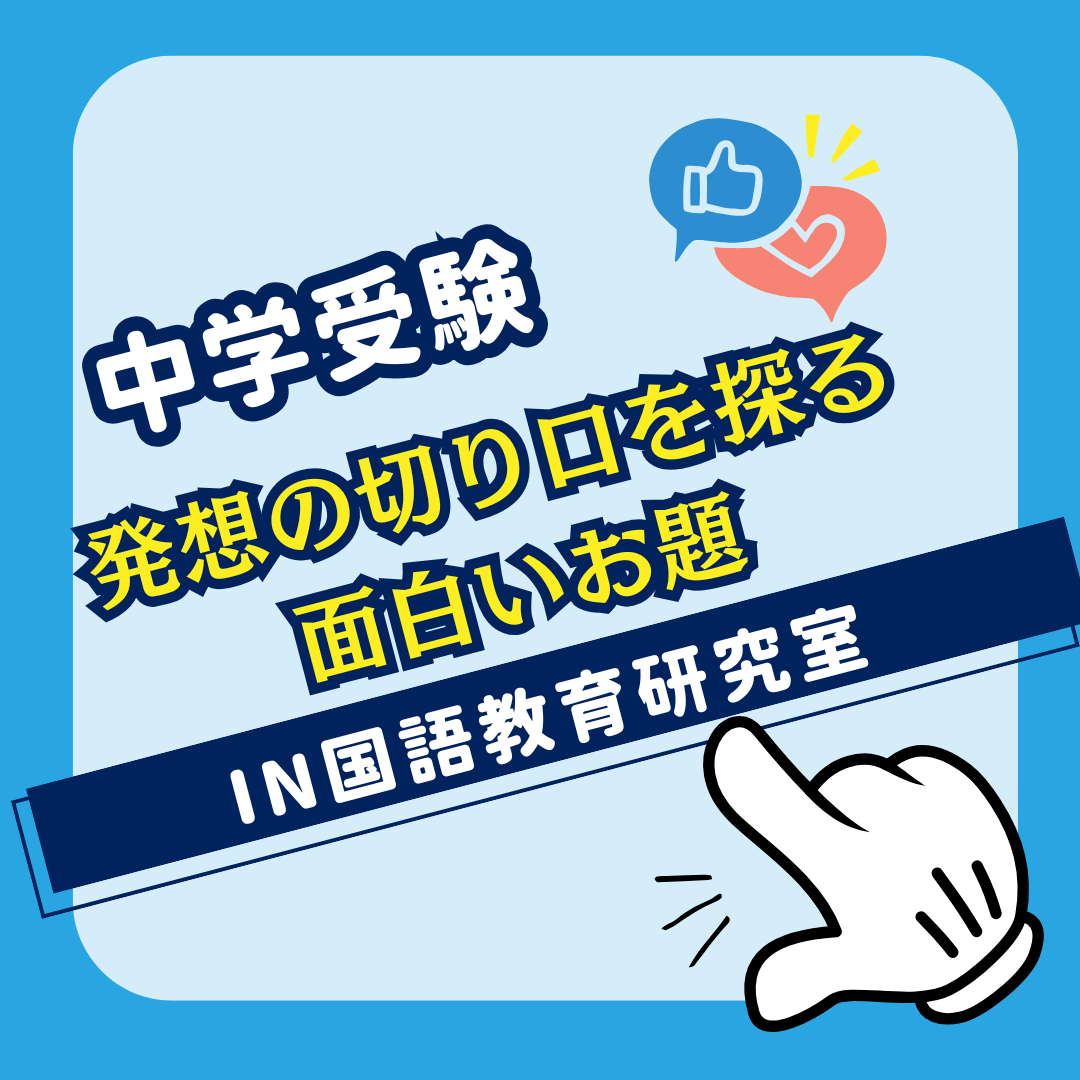 中学受験

発想の切り口を探る
面白いお題

IN国語教育研究室